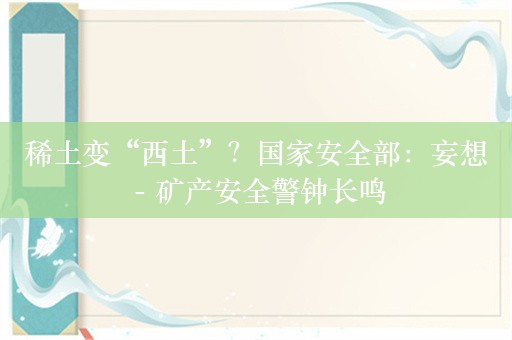 稀土变“西土”？国家安全部：妄想 - 矿产安全警钟长鸣